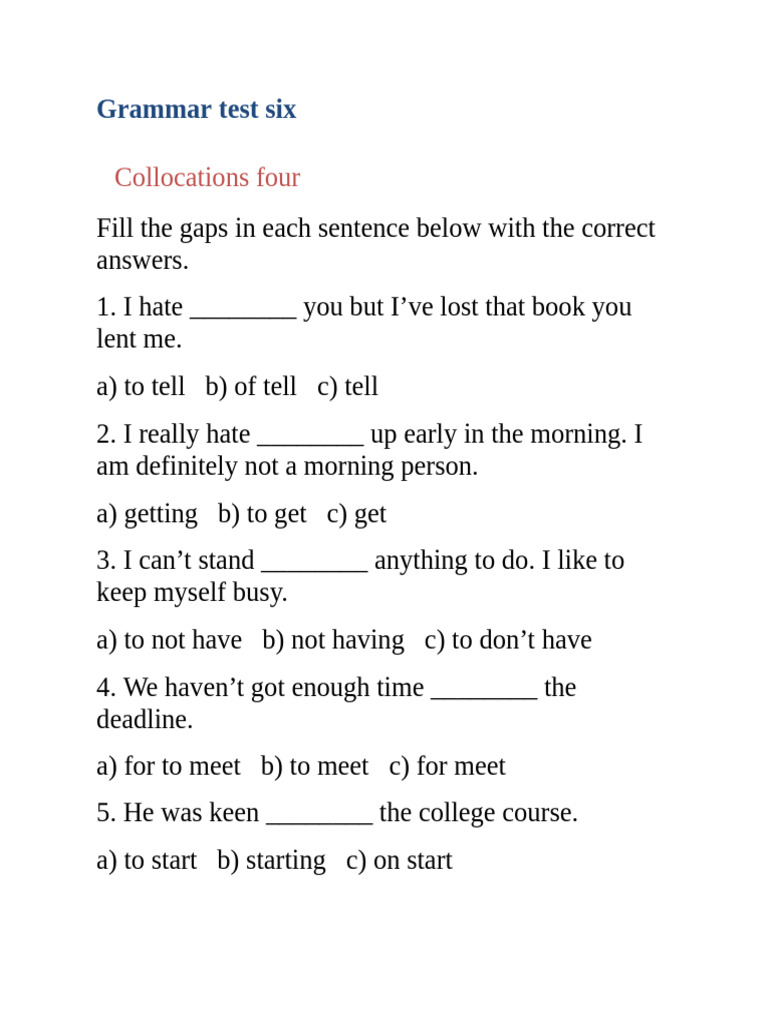 Grammar test six

Collocations four

Fill the gaps in each sentence below with the correct answers.

1. I hate ________ you but I’ve lost that book you lent me.

a) to tell b) of tell c) tell

2. I really hate ________ up early in the morning. I am definitely not a morning person.

a) getting b) to get c) get

3. I can’t stand ________ anything to do. I like to keep myself busy.

a) to not have b) not having c) to don’t have

4. We haven’t got enough time ________ the deadline.

a) for to meet b) to meet c) for meet

5. He was keen ________ the college course.

a) to start b) starting c) on start